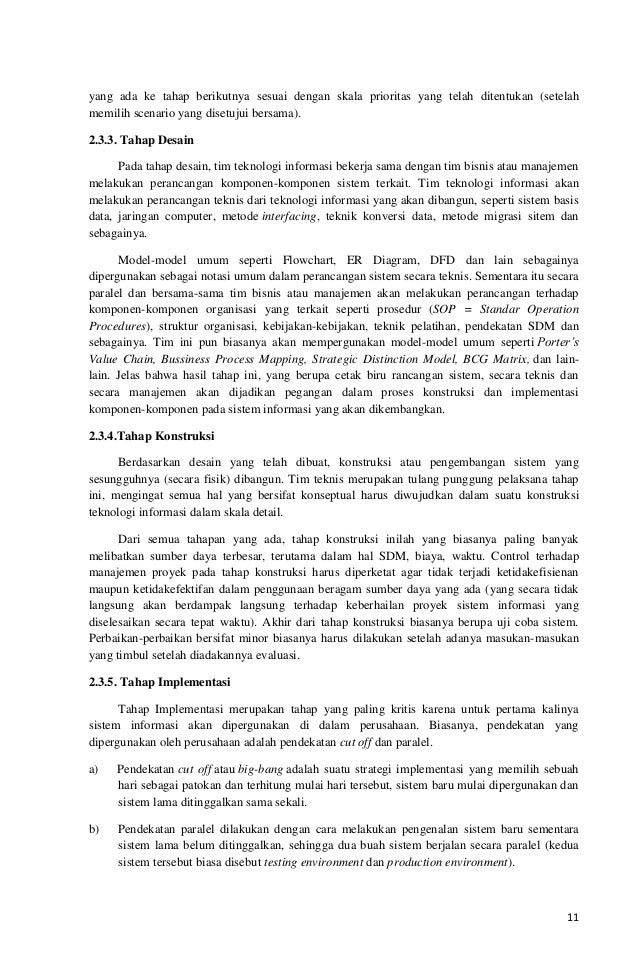 yang ada ke tahap berikutnya sesuai dengan skala prioritas yang telah ditentukan (setelah memilih scenario yang disetujui bersama).

2.3.3. Tahap Desain

Pada tahap desain, tim teknologi informasi bekerja sama dengan tim bisnis atau manajemen melakukan perancangan komponen-komponen sistem terkait. Tim teknologi informasi akan melakukan perancangan teknis dari teknologi informasi yang akan dibangun, seperti sistem basis data, jaringan computer, metode interfacing, teknik konversi data, metode migrasi sitem dan sebagainya.

Model-model umum seperti Flowchart, ER Diagram, DFD dan lain sebagainya dipergunakan sebagai notasi umum dalam perancangan sistem secara teknis. Sementara itu secara paralel dan bersama-sama tim bisnis atau manajemen akan melakukan perancangan terhadap komponen-komponen organisasi yang terkait seperti prosedur (SOP = Standar Operation Procedures), struktur organisasi, kebijakan-kebijakan, teknik pelatihan, pendekatan SDM dan sebagainya. Tim ini pun biasanya akan mempergunakan model-model umum seperti Porter's Value Chain, Bussiness Process Mapping, Strategic Distinction Model, BCG Matrix, dan lain-lain. Jelas bahwa hasil tahap ini, yang berupa cetak biru rancangan sistem, secara teknis dan secara manajemen akan dijadikan pegangan dalam proses konstruksi dan implementasi komponen-komponen pada sistem informasi yang akan dikembangkan.

2.3.4.Tahap Konstruksi

Berdasarkan desain yang telah dibuat, konstruksi atau pengembangan sistem yang sesungguhnya (secara fisik) dibangun. Tim teknis merupakan tulang punggung pelaksana tahap ini, mengingat semua hal yang bersifat konseptual harus diwujudkan dalam suatu konstruksi teknologi informasi dalam skala detail.

Dari semua tahapan yang ada, tahap konstruksi inilah yang biasanya paling banyak melibatkan sumber daya terbesar, terutama dalam hal SDM, biaya, waktu. Control terhadap manajemen proyek pada tahap konstruksi harus diperketat agar tidak terjadi ketidakefisienan maupun ketidakefektifan dalam penggunaan beragam sumber daya yang ada (yang secara tidak langsung akan berdampak langsung terhadap keberhailan proyek sistem informasi yang diselesaikan secara tepat waktu). Akhir dari tahap konstruksi biasanya berupa uji coba sistem. Perbaikan-perbaikan bersifat minor biasanya harus dilakukan setelah adanya masukan-masukan yang timbul setelah diadakannya evaluasi.

2.3.5. Tahap Implementasi

Tahap Implementasi merupakan tahap yang paling kritis karena untuk pertama kalinya sistem informasi akan dipergunakan di dalam perusahaan. Biasanya, pendekatan yang dipergunakan oleh perusahaan adalah pendekatan cut off dan paralel.

a) Pendekatan cut off atau big-bang adalah suatu strategi implementasi yang memilih sebuah hari sebagai patokan dan terhitung mulai hari tersebut, sistem baru mulai dipergunakan dan sistem lama ditinggalkan sama sekali.

b) Pendekatan paralel dilakukan dengan cara melakukan pengenalan sistem baru sementara sistem lama belum ditinggalkan, sehingga dua buah sistem berjalan secara paralel (kedua sistem tersebut biasa disebut testing environment dan production environment).

11